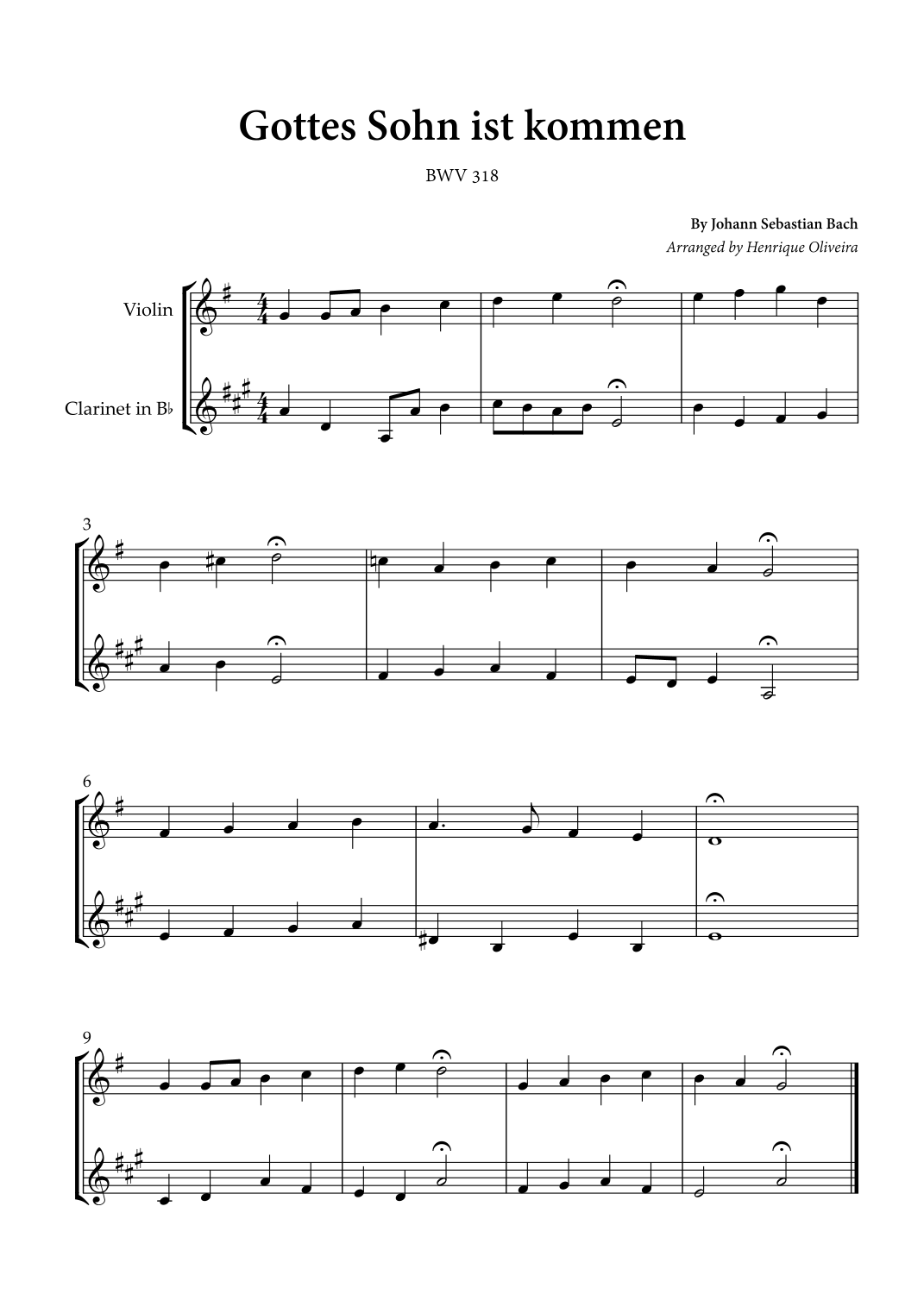 Gottes Sohn ist kommen

BWV 318

By Johann Sebastian Bach

Arranged by Henrique Oliveira

Violin

Clarinet in B♭

3

6

9